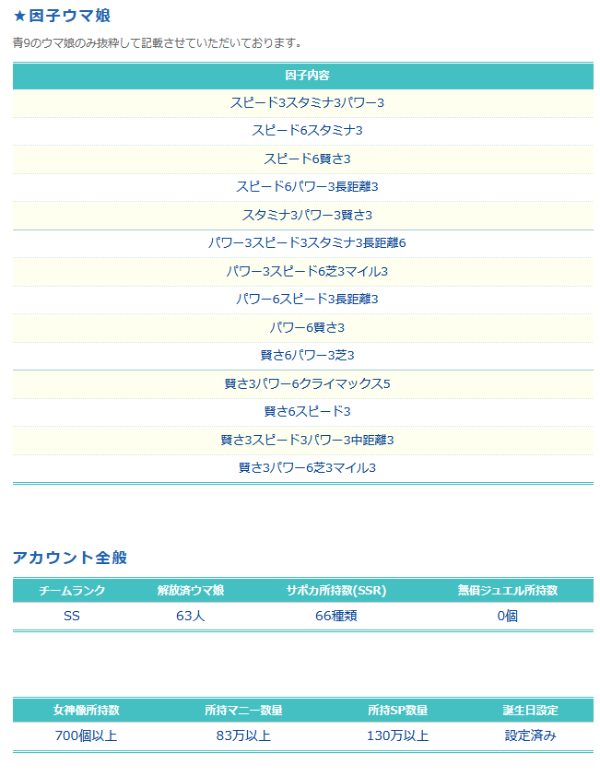 ★因子ウマ娘

青9のウマ娘のみ抜粋して記載させていただいております。

| 因子内容 |
|---|
| スピード3スタミナ3パワー3 |
| スピード6スタミナ3 |
| スピード6賢さ3 |
| スピード6パワー3長距離3 |
| スタミナ3パワー3賢さ3 |
| パワー3スピード3スタミナ3長距離6 |
| パワー3スピード6芝3マイル3 |
| パワー6スピード3長距離3 |
| パワー6賢さ3 |
| 賢さ6パワー3芝3 |
| 賢さ3パワー6クライマックス5 |
| 賢さ6スピード3 |
| 賢さ3スピード3パワー3中距離3 |
| 賢さ3パワー6芝3マイル3 |

アカウント全般

| チームランク | 解放済ウマ娘 | サポカ所持数(SSR) | 無償ジュエル所持数 |
|---|---|---|---|
| SS | 63人 | 66種類 | 0個 |

| 女神像所持数 | 所持マニー数量 | 所持SP数量 | 誕生日設定 |
|---|---|---|---|
| 700個以上 | 83万以上 | 130万以上 | 設定済み |